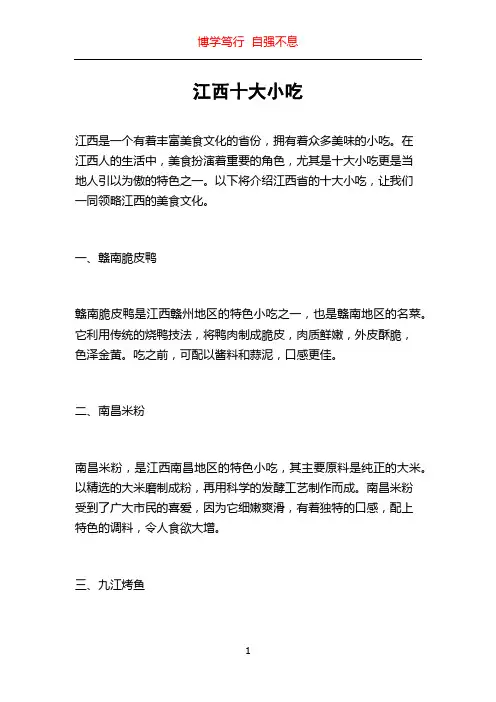 博学笃行 自强不息

江西十大小吃

江西是一个有着丰富美食文化的省份，拥有着众多美味的小吃。在江西人的生活中，美食扮演着重要的角色，尤其是十大小吃更是当地人引以为傲的特色之一。以下将介绍江西省的十大小吃，让我们一同领略江西的美食文化。

一、赣南脆皮鸭

赣南脆皮鸭是江西赣州地区的特色小吃之一，也是赣南地区的名菜。它利用传统的烧鸭技法，将鸭肉制成脆皮，肉质鲜嫩，外皮酥脆，色泽金黄。吃之前，可配以酱料和蒜泥，口感更佳。

二、南昌米粉

南昌米粉，是江西南昌地区的特色小吃，其主要原料是纯正的大米。以精选的大米磨制成粉，再用科学的发酵工艺制作而成。南昌米粉受到了广大市民的喜爱，因为它细嫩爽滑，有着独特的口感，配上特色的调料，令人食欲大增。

三、九江烤鱼

1